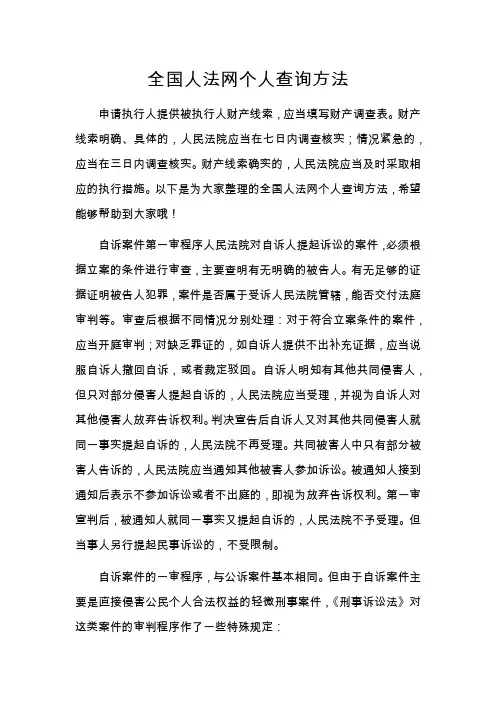 全国人法网个人查询方法

申请执行人提供被执行人财产线索，应当填写财产调查表。财产线索明确、具体的，人民法院应当在七日内调查核实；情况紧急的，应当在三日内调查核实。财产线索确实的，人民法院应当及时采取相应的执行措施。以下是为大家整理的全国人法网个人查询方法，希望能够帮助到大家哦！

自诉案件第一审程序人民法院对自诉人提起诉讼的案件，必须根据立案的条件进行审查，主要查明有无明确的被告人。有无足够的证据证明被告人犯罪，案件是否属于受诉人民法院管辖，能否交付法庭审判等。审查后根据不同情况分别处理：对于符合立案条件的案件，应当开庭审判；对缺乏罪证的，如自诉人提供不出补充证据，应当说服自诉人撤回自诉，或者裁定驳回。自诉人明知有其他共同侵害人，但只对部分侵害人提起自诉的，人民法院应当受理，并视为自诉人对其他侵害人放弃告诉权利。判决宣告后自诉人又对其他共同侵害人就同一事实提起自诉的，人民法院不再受理。共同被害人中只有部分被害人告诉的，人民法院应当通知其他被害人参加诉讼。被通知人接到通知后表示不参加诉讼或者不出庭的，即视为放弃告诉权利。第一审宣判后，被通知人就同一事实又提起自诉的，人民法院不予受理。但当事人另行提起民事诉讼的，不受限制。

自诉案件的一审程序，与公诉案件基本相同。但由于自诉案件主要是直接侵害公民个人合法权益的轻微刑事案件，《刑事诉讼法》对这类案件的审判程序作了一些特殊规定：